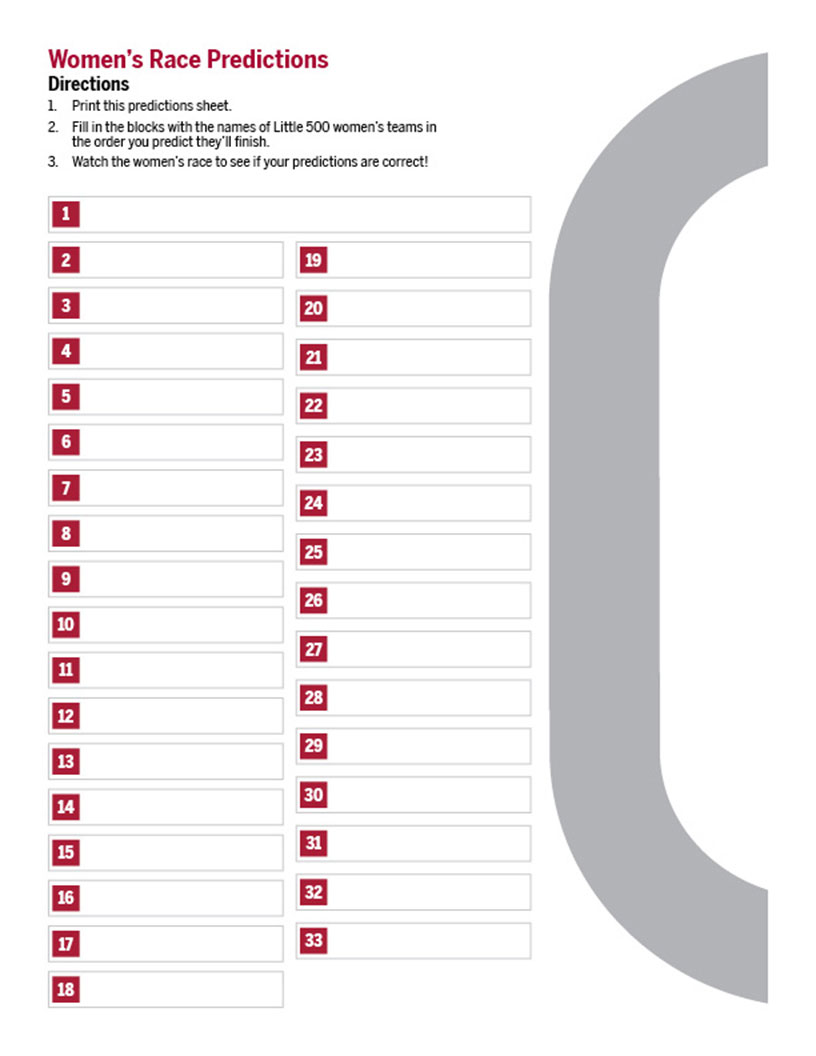 Women's Race Predictions

Directions

1. Print this predictions sheet.
2. Fill in the blocks with the names of Little 500 women's teams in the order you predict they'll finish.
3. Watch the women's race to see if your predictions are correct!

1

2
3
4
5
6
7
8
9
10
11
12
13
14
15
16
17
18

19
20
21
22
23
24
25
26
27
28
29
30
31
32
33